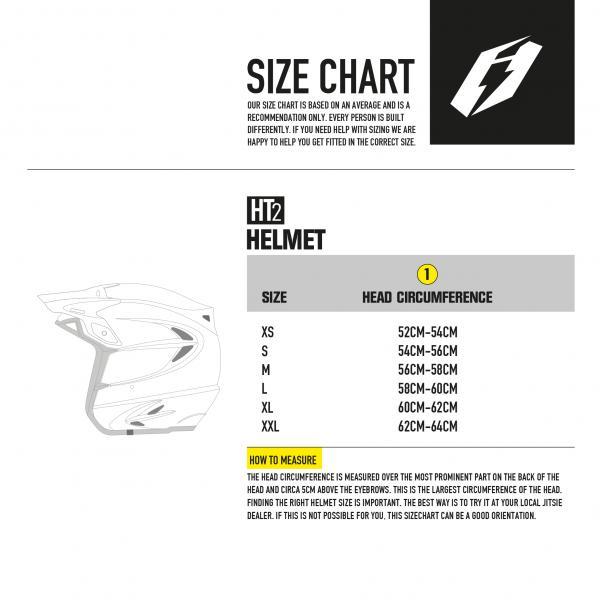 SIZE CHART

OUR SIZE CHART IS BASED ON AN AVERAGE AND IS A RECOMMENDATION ONLY. EVERY PERSON IS BUILT DIFFERENTLY. IF YOU NEED HELP WITH SIZING WE ARE HAPPY TO HELP YOU GET FITTED IN THE CORRECT SIZE.

HT2
HELMET

| SIZE | 1 HEAD CIRCUMFERENCE |
|---|---|
| XS | 52CM-54CM |
| S | 54CM-56CM |
| M | 56CM-58CM |
| L | 58CM-60CM |
| XL | 60CM-62CM |
| XXL | 62CM-64CM |

HOW TO MEASURE

THE HEAD CIRCUMFERENCE IS MEASURED OVER THE MOST PROMINENT PART ON THE BACK OF THE HEAD AND CIRCA 5CM ABOVE THE EYEBROWS. THIS IS THE LARGEST CIRCUMFERENCE OF THE HEAD. FINDING THE RIGHT HELMET SIZE IS IMPORTANT. THE BEST WAY IS TO TRY IT AT YOUR LOCAL JITSIE DEALER. IF THIS IS NOT POSSIBLE FOR YOU, THIS SIZECHART CAN BE A GOOD ORIENTATION.